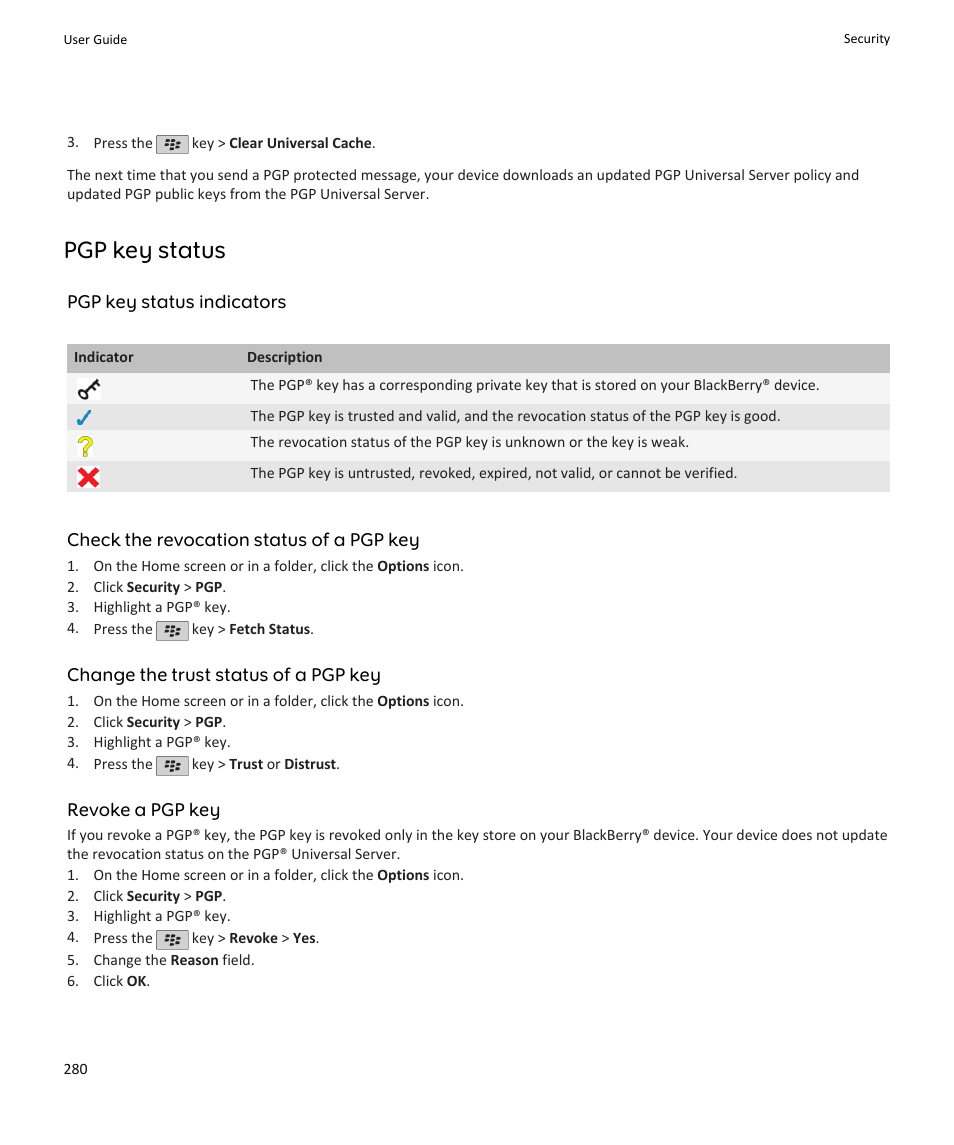 User Guide

Security

3. Press the key > Clear Universal Cache.

The next time that you send a PGP protected message, your device downloads an updated PGP Universal Server policy and updated PGP public keys from the PGP Universal Server.

PGP key status

PGP key status indicators

| Indicator | Description |
|---|---|
| | The PGP® key has a corresponding private key that is stored on your BlackBerry® device. |
| | The PGP key is trusted and valid, and the revocation status of the PGP key is good. |
| | The revocation status of the PGP key is unknown or the key is weak. |
| | The PGP key is untrusted, revoked, expired, not valid, or cannot be verified. |

Check the revocation status of a PGP key

1. On the Home screen or in a folder, click the Options icon.
2. Click Security > PGP.
3. Highlight a PGP® key.
4. Press the key > Fetch Status.

Change the trust status of a PGP key

1. On the Home screen or in a folder, click the Options icon.
2. Click Security > PGP.
3. Highlight a PGP® key.
4. Press the key > Trust or Distrust.

Revoke a PGP key

If you revoke a PGP® key, the PGP key is revoked only in the key store on your BlackBerry® device. Your device does not update the revocation status on the PGP® Universal Server.

1. On the Home screen or in a folder, click the Options icon.
2. Click Security > PGP.
3. Highlight a PGP® key.
4. Press the key > Revoke > Yes.
5. Change the Reason field.
6. Click OK.

280